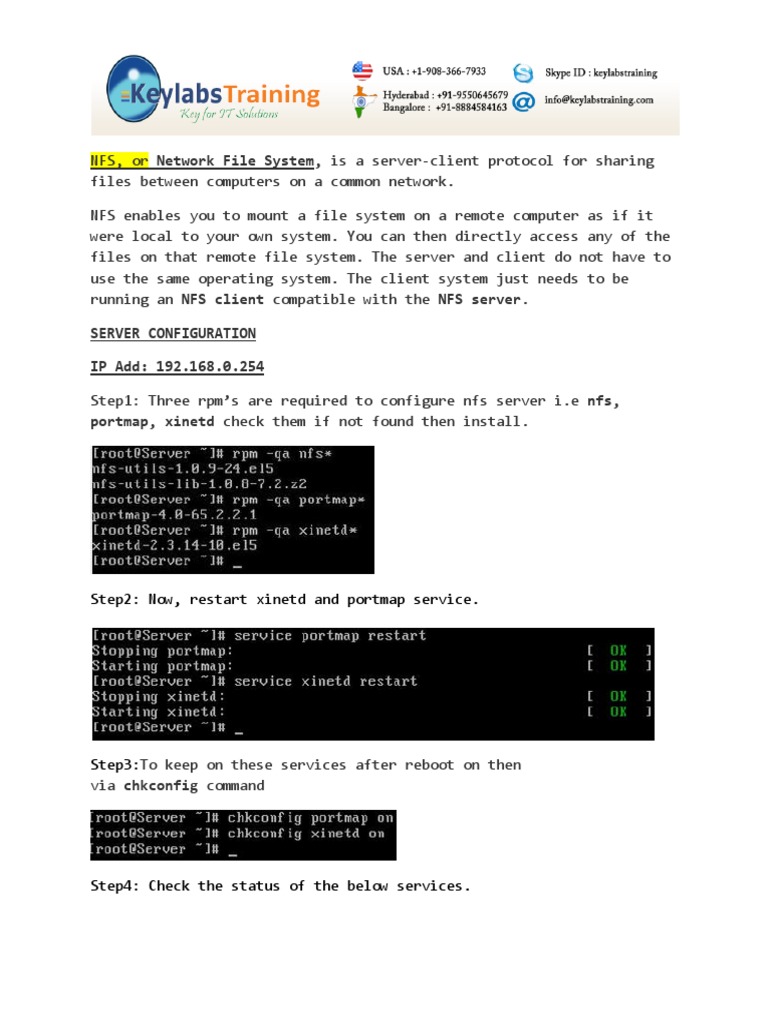 KeylabsTraining
Key for IT Solutions

USA : +1-908-366-7933
Hyderabad : +91-9550645679
Bangalore : +91-8884584163
Skype ID : keylabstraining
info@keylabstraining.com

NFS, or Network File System, is a server-client protocol for sharing files between computers on a common network.

NFS enables you to mount a file system on a remote computer as if it were local to your own system. You can then directly access any of the files on that remote file system. The server and client do not have to use the same operating system. The client system just needs to be running an NFS client compatible with the NFS server.

SERVER CONFIGURATION

IP Add: 192.168.0.254

Step1: Three rpm's are required to configure nfs server i.e nfs, portmap, xinetd check them if not found then install.

[root@Server ~]# rpm -qa nfs*
nfs-utils-1.0.9-24.el5
nfs-utils-lib-1.0.8-7.2.z2
[root@Server ~]# rpm -qa portmap*
portmap-4.0-65.2.2.1
[root@Server ~]# rpm -qa xinetd*
xinetd-2.3.14-10.el5
[root@Server ~]# _

Step2: Now, restart xinetd and portmap service.

[root@Server ~]# service portmap restart
Stopping portmap: [ OK ]
Starting portmap: [ OK ]
[root@Server ~]# service xinetd restart
Stopping xinetd: [ OK ]
Starting xinetd: [ OK ]
[root@Server ~]# _

Step3:To keep on these services after reboot on then via chkconfig command

[root@Server ~]# chkconfig portmap on
[root@Server ~]# chkconfig xinetd on
[root@Server ~]# _

Step4: Check the status of the below services.